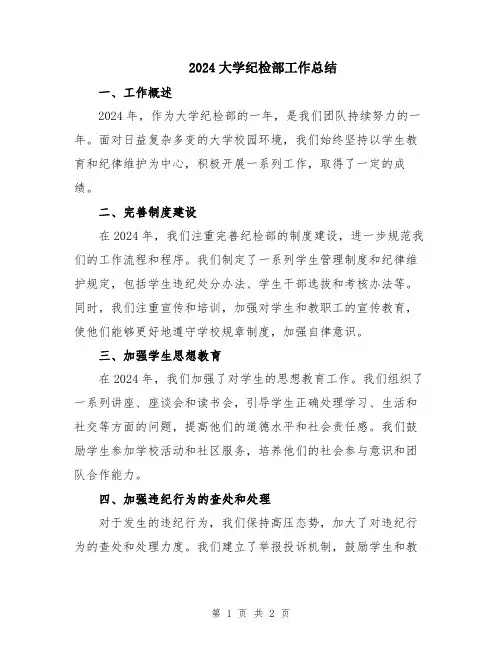 2024大学纪检部工作总结

一、工作概述

2024年，作为大学纪检部的一年，是我们团队持续努力的一年。面对日益复杂多变的大学校园环境，我们始终坚持以学生教育和纪律维护为中心，积极开展一系列工作，取得了一定的成绩。

二、完善制度建设

在2024年，我们注重完善纪检部的制度建设，进一步规范我们的工作流程和程序。我们制定了一系列学生管理制度和纪律维护规定，包括学生违纪处分办法、学生干部选拔和考核办法等。同时，我们注重宣传和培训，加强对学生和教职工的宣传教育，使他们能够更好地遵守学校规章制度，加强自律意识。

三、加强学生思想教育

在2024年，我们加强了对学生的思想教育工作。我们组织了一系列讲座、座谈会和读书会，引导学生正确处理学习、生活和社交等方面的问题，提高他们的道德水平和社会责任感。我们鼓励学生参加学校活动和社区服务，培养他们的社会参与意识和团队合作能力。

四、加强违纪行为的查处和处理

对于发生的违纪行为，我们保持高压态势，加大了对违纪行为的查处和处理力度。我们建立了举报投诉机制，鼓励学生和教

第 1 页 共 2 页